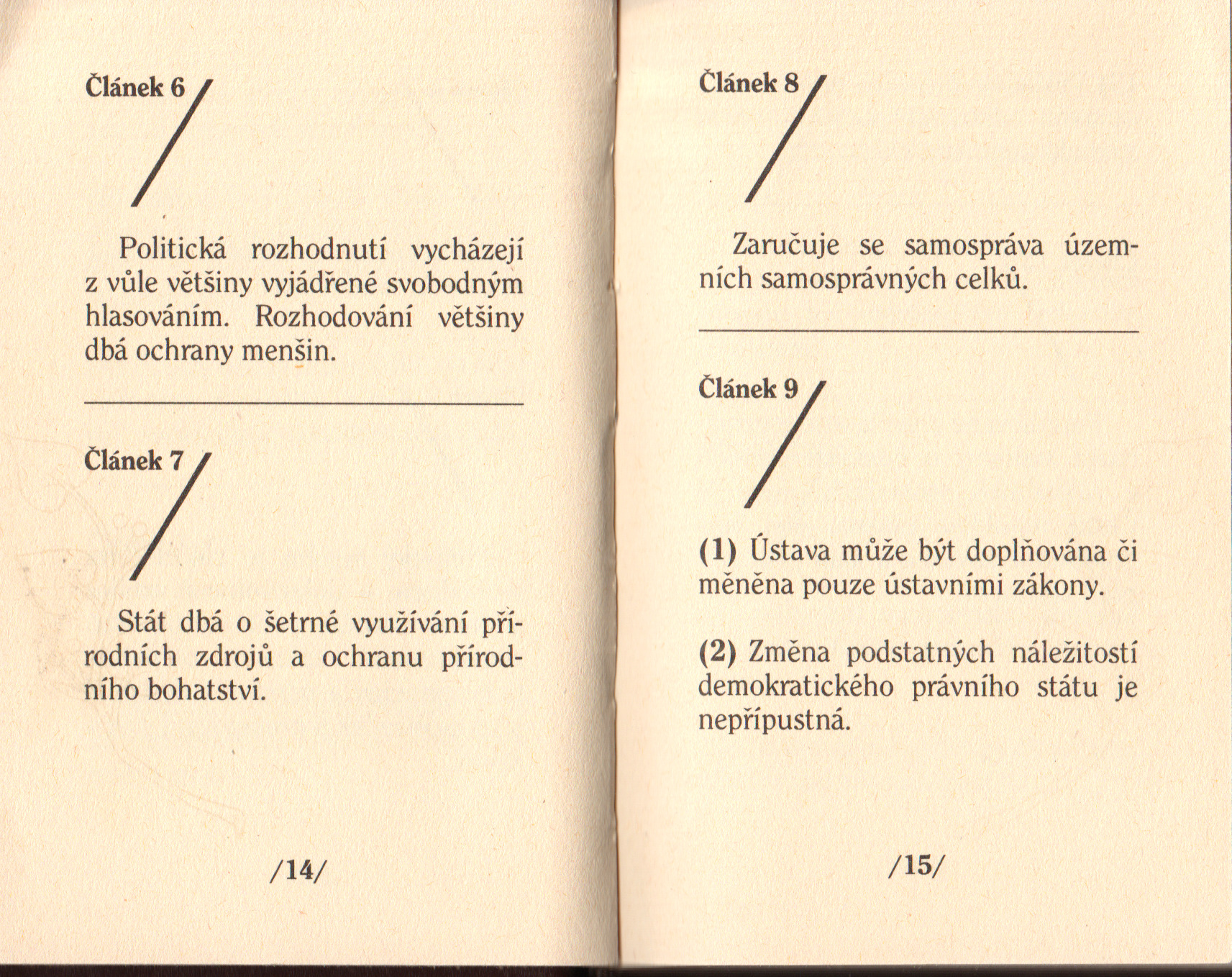 Článek 6

Politická rozhodnutí vycházejí z vůle většiny vyjádřené svobodným hlasováním. Rozhodování většiny dbá ochrany menšin.

Článek 7

Stát dbá o šetrné využívání přírodních zdrojů a ochranu přírodního bohatství.

/14/

Článek 8

Zaručuje se samospráva územních samosprávných celků.

Článek 9

(1) Ústava může být doplňována či měněna pouze ústavními zákony.

(2) Změna podstatných náležitostí demokratického právního státu je nepřípustná.

/15/